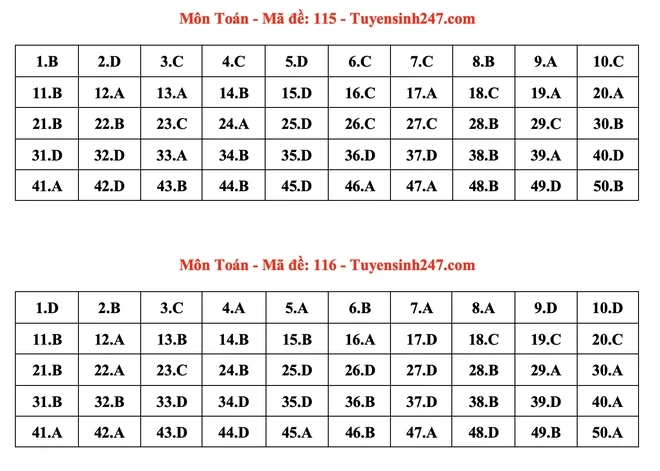 Môn Toán - Mã đề: 115 - Tuyensinh247.com

| 1.B | 2.D | 3.C | 4.C | 5.D | 6.C | 7.C | 8.B | 9.A | 10.C |
|---|---|---|---|---|---|---|---|---|---|
| 11.B | 12.A | 13.A | 14.B | 15.D | 16.C | 17.A | 18.C | 19.A | 20.A |
| 21.B | 22.B | 23.C | 24.A | 25.D | 26.C | 27.C | 28.B | 29.C | 30.B |
| 31.D | 32.D | 33.A | 34.B | 35.D | 36.D | 37.D | 38.B | 39.A | 40.D |
| 41.A | 42.D | 43.B | 44.B | 45.D | 46.A | 47.A | 48.B | 49.D | 50.B |

Môn Toán - Mã đề: 116 - Tuyensinh247.com

| 1.D | 2.B | 3.C | 4.A | 5.A | 6.B | 7.A | 8.A | 9.D | 10.D |
|---|---|---|---|---|---|---|---|---|---|
| 11.B | 12.A | 13.B | 14.B | 15.B | 16.A | 17.D | 18.C | 19.C | 20.C |
| 21.B | 22.A | 23.C | 24.B | 25.D | 26.D | 27.D | 28.B | 29.A | 30.A |
| 31.B | 32.B | 33.D | 34.D | 35.D | 36.B | 37.D | 38.B | 39.D | 40.A |
| 41.A | 42.A | 43.D | 44.D | 45.A | 46.B | 47.A | 48.D | 49.B | 50.A |